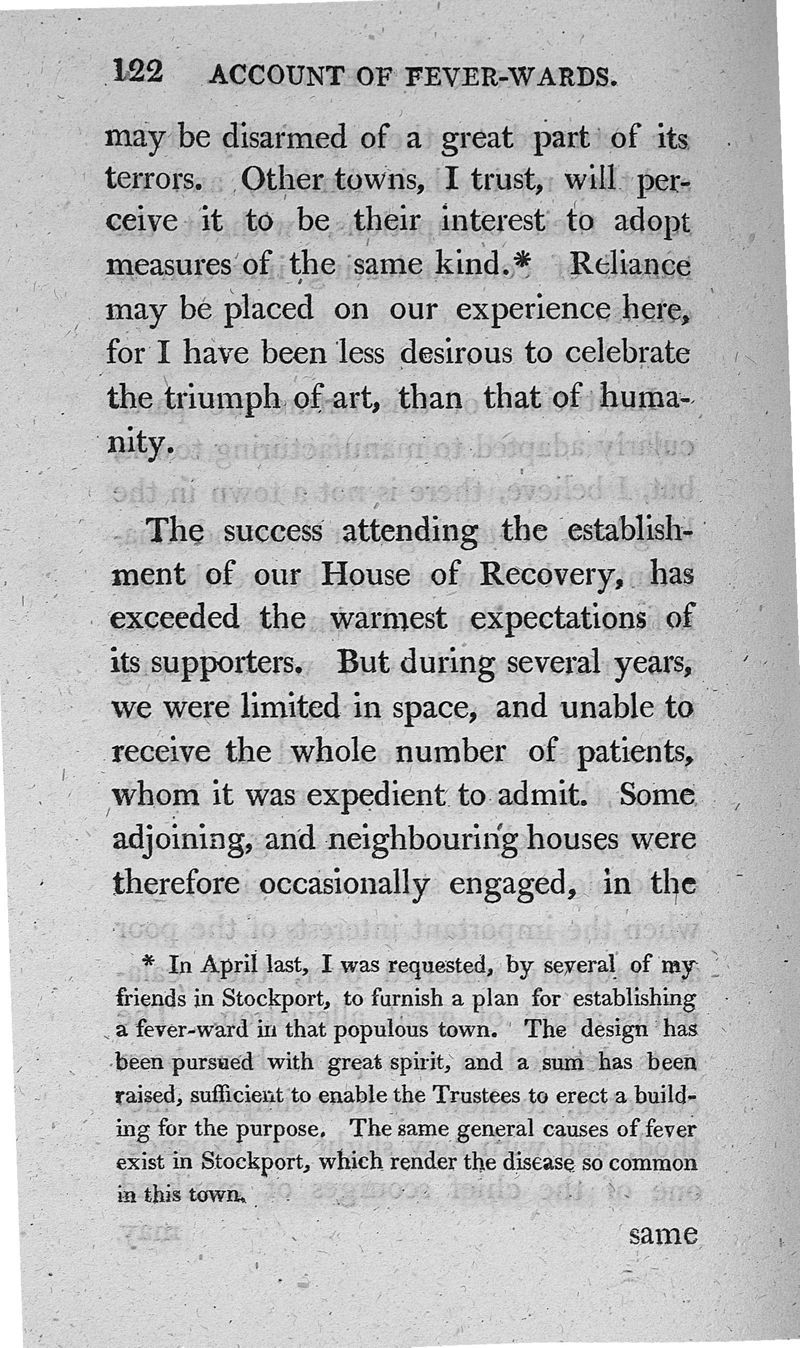 122 ACCOUNT OF FEVER-WARDS.

may be disarmed of a great part of its terrors. Other towns, I trust, will perceive it to be their interest to adopt measures of the same kind.* Reliance may be placed on our experience here, for I have been less desirous to celebrate the triumph of art, than that of humanity.

The success attending the establishment of our House of Recovery, has exceeded the warmest expectations of its supporters. But during several years, we were limited in space, and unable to receive the whole number of patients, whom it was expedient to admit. Some adjoining, and neighbouring houses were therefore occasionally engaged, in the

* In April last, I was requested, by several of my friends in Stockport, to furnish a plan for establishing a fever-ward in that populous town. The design has been pursued with great spirit, and a sum has been raised, sufficient to enable the Trustees to erect a building for the purpose. The same general causes of fever exist in Stockport, which render the disease so common in this town.

same